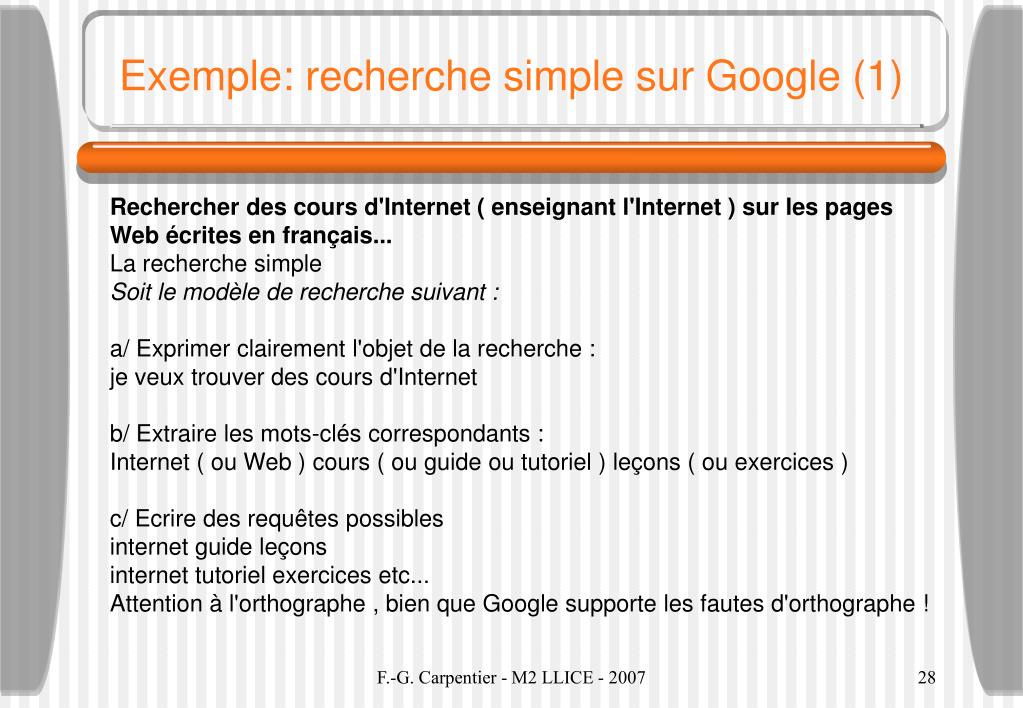 Exemple: recherche simple sur Google (1)

Rechercher des cours d'Internet ( enseignant l'Internet ) sur les pages Web écrites en français...
La recherche simple
Soit le modèle de recherche suivant :

a/ Exprimer clairement l'objet de la recherche :
je veux trouver des cours d'Internet

b/ Extraire les mots-clés correspondants :
Internet ( ou Web ) cours ( ou guide ou tutoriel ) leçons ( ou exercices )

c/ Ecrire des requêtes possibles
internet guide leçons
internet tutoriel exercices etc...
Attention à l'orthographe , bien que Google supporte les fautes d'orthographe !

F.-G. Carpentier - M2 LLICE - 2007

28